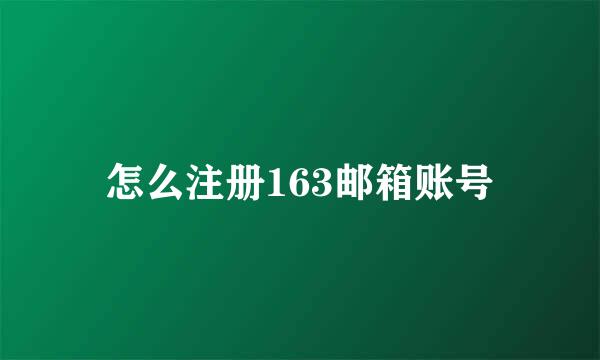 怎么注册163邮箱账号